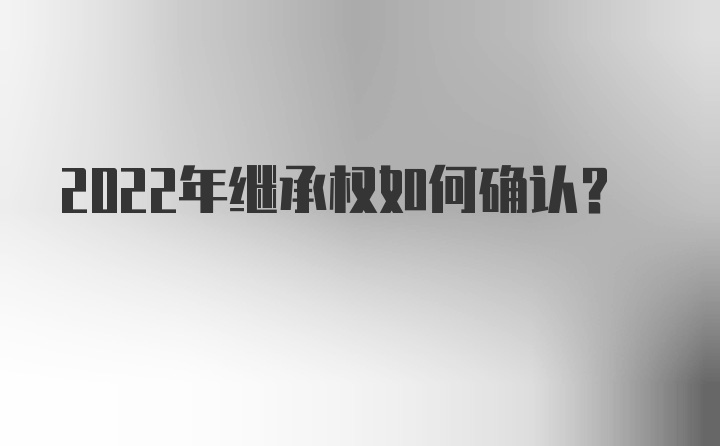 2022年继承权如何确认？